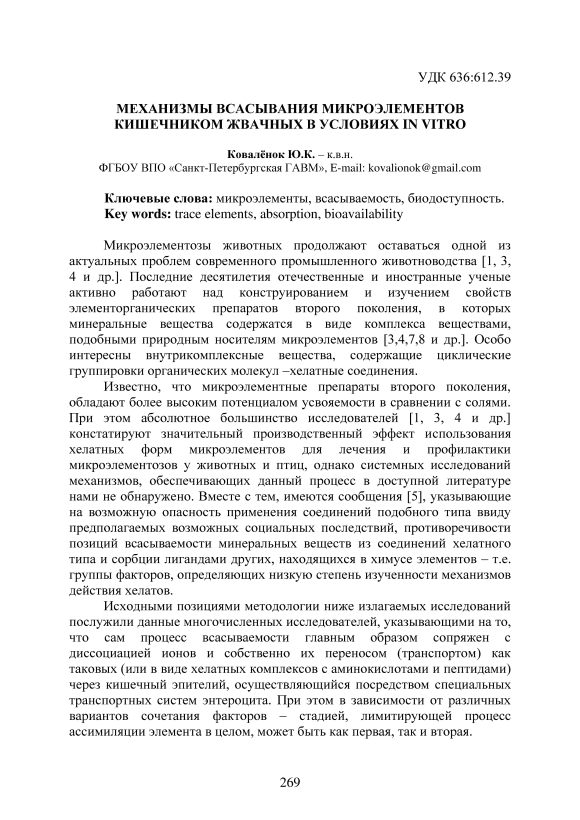 УДК 636:612.39

МЕХАНИЗМЫ ВСАСЫВАНИЯ МИКРОЭЛЕМЕНТОВ КИШЕЧНИКОМ ЖВАЧНЫХ В УСЛОВИЯХ IN VITRO

Ковалёнок Ю.К. – к.в.н.
ФГБОУ ВПО «Санкт-Петербургская ГАВМ», E-mail: kovalionok@gmail.com

Ключевые слова: микроэлементы, всасываемость, биодоступность.
Key words: trace elements, absorption, bioavailability

Микроэлементозы животных продолжают оставаться одной из актуальных проблем современного промышленного животноводства [1, 3, 4 и др.]. Последние десятилетия отечественные и иностранные ученые активно работают над конструированием и изучением свойств элементорганических препаратов второго поколения, в которых минеральные вещества содержатся в виде комплекса веществами, подобными природным носителям микроэлементов [3,4,7,8 и др.]. Особо интересны внутрикомплексные вещества, содержащие циклические группировки органических молекул –хелатные соединения.

Известно, что микроэлементные препараты второго поколения, обладают более высоким потенциалом усвояемости в сравнении с солями. При этом абсолютное большинство исследователей [1, 3, 4 и др.] констатируют значительный производственный эффект использования хелатных форм микроэлементов для лечения и профилактики микроэлементозов у животных и птиц, однако системных исследований механизмов, обеспечивающих данный процесс в доступной литературе нами не обнаружено. Вместе с тем, имеются сообщения [5], указывающие на возможную опасность применения соединений подобного типа ввиду предполагаемых возможных социальных последствий, противоречивости позиций всасываемости минеральных веществ из соединений хелатного типа и сорбции лигандами других, находящихся в химусе элементов – т.е. группы факторов, определяющих низкую степень изученности механизмов действия хелатов.

Исходными позициями методологии ниже излагаемых исследований послужили данные многочисленных исследователей, указывающими на то, что сам процесс всасываемости главным образом сопряжен с диссоциацией ионов и собственно их переносом (транспортом) как таковых (или в виде хелатных комплексов с аминокислотами и пептидами) через кишечный эпителий, осуществляющийся посредством специальных транспортных систем энтероцита. При этом в зависимости от различных вариантов сочетания факторов – стадией, лимитирующей процесс ассимиляции элемента в целом, может быть как первая, так и вторая.

269